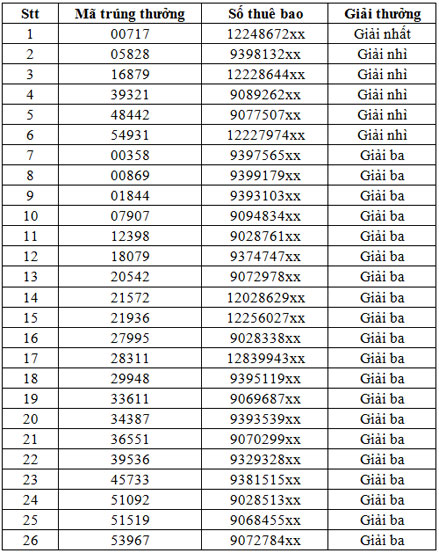 | Stt | Mã trúng thưởng | Số thuê bao | Giải thưởng |
|---|---|---|---|
| 1 | 00717 | 12248672xx | Giải nhất |
| 2 | 05828 | 9398132xx | Giải nhì |
| 3 | 16879 | 12228644xx | Giải nhì |
| 4 | 39321 | 9089262xx | Giải nhì |
| 5 | 48442 | 9077507xx | Giải nhì |
| 6 | 54931 | 12227974xx | Giải nhì |
| 7 | 00358 | 9397565xx | Giải ba |
| 8 | 00869 | 9399179xx | Giải ba |
| 9 | 01844 | 9393103xx | Giải ba |
| 10 | 07907 | 9094834xx | Giải ba |
| 11 | 12398 | 9028761xx | Giải ba |
| 12 | 18079 | 9374747xx | Giải ba |
| 13 | 20542 | 9072978xx | Giải ba |
| 14 | 21572 | 12028629xx | Giải ba |
| 15 | 21936 | 12256027xx | Giải ba |
| 16 | 27995 | 9028338xx | Giải ba |
| 17 | 28311 | 12839943xx | Giải ba |
| 18 | 29948 | 9395119xx | Giải ba |
| 19 | 33611 | 9069687xx | Giải ba |
| 20 | 34387 | 9393539xx | Giải ba |
| 21 | 36551 | 9070299xx | Giải ba |
| 22 | 39536 | 9329328xx | Giải ba |
| 23 | 45733 | 9381515xx | Giải ba |
| 24 | 51092 | 9028513xx | Giải ba |
| 25 | 51519 | 9068455xx | Giải ba |
| 26 | 53967 | 9072784xx | Giải ba |